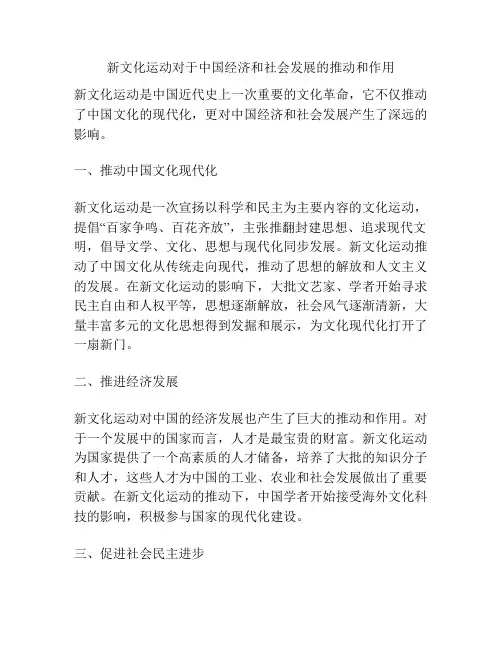 新文化运动对于中国经济和社会发展的推动和作用

新文化运动是中国近代史上一次重要的文化革命，它不仅推动了中国文化的现代化，更对中国经济和社会发展产生了深远的影响。

一、推动中国文化现代化

新文化运动是一次宣扬以科学和民主为主要内容的文化运动，提倡“百家争鸣、百花齐放”，主张推翻封建思想、追求现代文明，倡导文学、文化、思想与现代化同步发展。新文化运动推动了中国文化从传统走向现代，推动了思想的解放和人文主义的发展。在新文化运动的影响下，大批文艺家、学者开始寻求民主自由和人权平等，思想逐渐解放，社会风气逐渐清新，大量丰富多元的文化思想得到发掘和展示，为文化现代化打开了一扇新门。

二、推进经济发展

新文化运动对中国的经济发展也产生了巨大的推动和作用。对于一个发展中的国家而言，人才是最宝贵的财富。新文化运动为国家提供了一个高素质的人才储备，培养了大批的知识分子和人才，这些人才为中国的工业、农业和社会发展做出了重要贡献。在新文化运动的推动下，中国学者开始接受海外文化科技的影响，积极参与国家的现代化建设。

三、促进社会民主进步